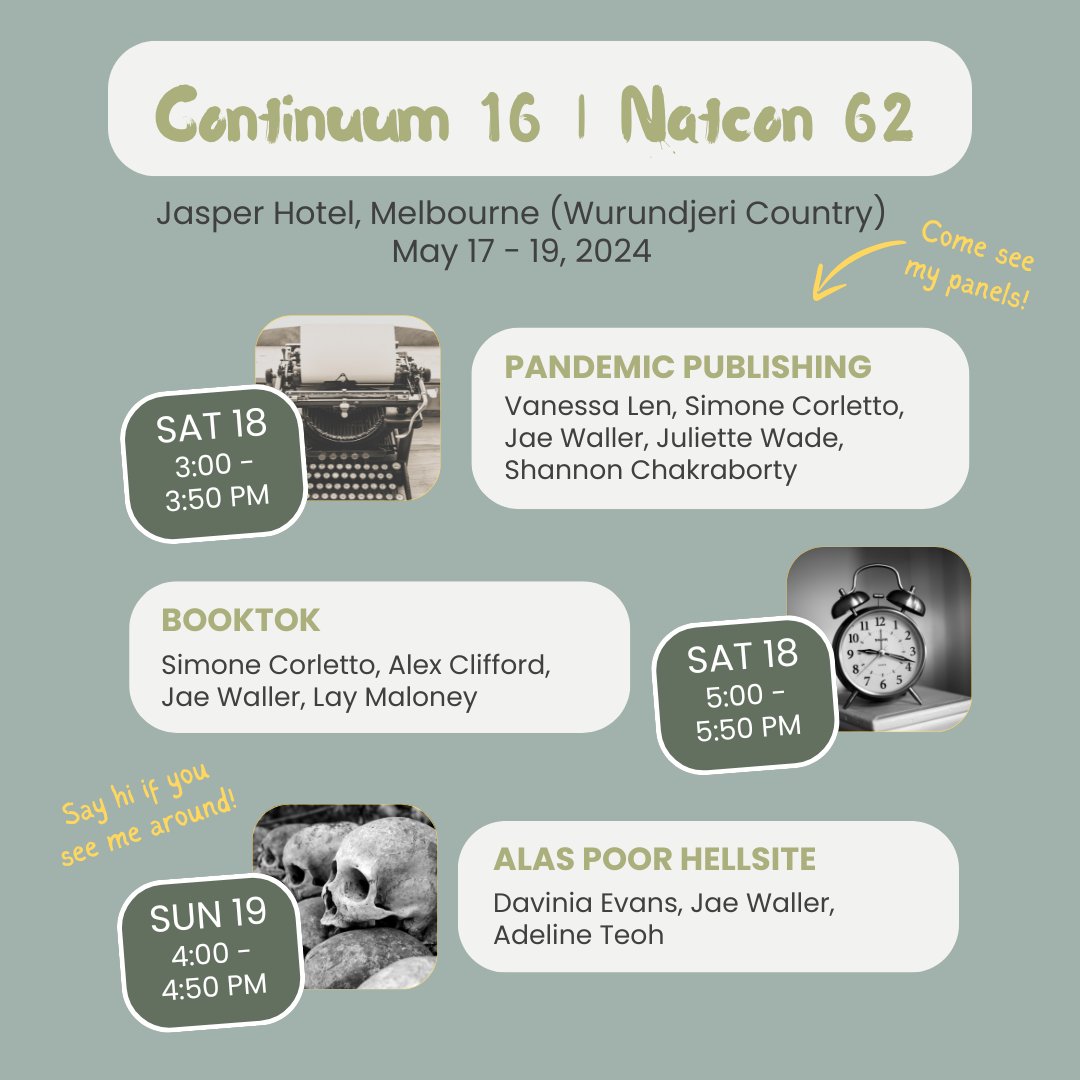 Continuum 16 | Natcon 62

Jasper Hotel, Melbourne (Wurundjeri Country)
May 17 - 19, 2024

Come see my panels!

SAT 18
3:00 - 3:50 PM

PANDEMIC PUBLISHING
Vanessa Len, Simone Corletto, Jae Waller, Juliette Wade, Shannon Chakraborty

BOOKTOK
Simone Corletto, Alex Clifford, Jae Waller, Lay Maloney

SAT 18
5:00 - 5:50 PM

Say hi if you see me around!

SUN 19
4:00 - 4:50 PM

ALAS POOR HELLSITE
Davinia Evans, Jae Waller, Adeline Teoh